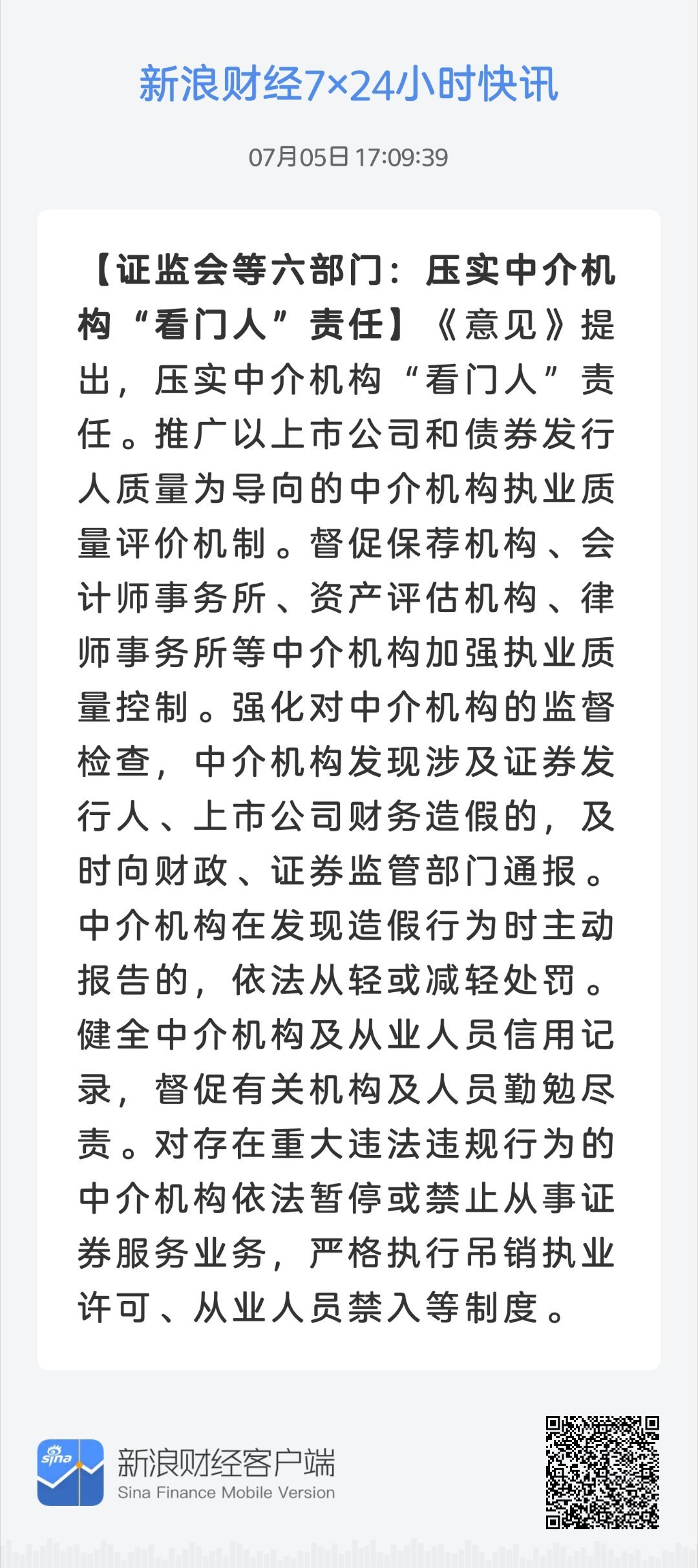 新浪财经7×24小时快讯

07月05日 17:09:39

【证监会等六部门：压实中介机构“看门人”责任】《意见》提出，压实中介机构“看门人”责任。推广以上市公司和债券发行人质量为导向的中介机构执业质量评价机制。督促保荐机构、会计师事务所、资产评估机构、律师事务所等中介机构加强执业质量控制。强化对中介机构的监督检查，中介机构发现涉及证券发行人、上市公司财务造假的，及时向财政、证券监管部门通报。中介机构在发现造假行为时主动报告的，依法从轻或减轻处罚。健全中介机构及从业人员信用记录，督促有关机构及人员勤勉尽责。对存在重大违法违规行为的中介机构依法暂停或禁止从事证券服务业务，严格执行吊销执业许可、从业人员禁入等制度。

sina
新浪财经客户端
Sina Finance Mobile Version